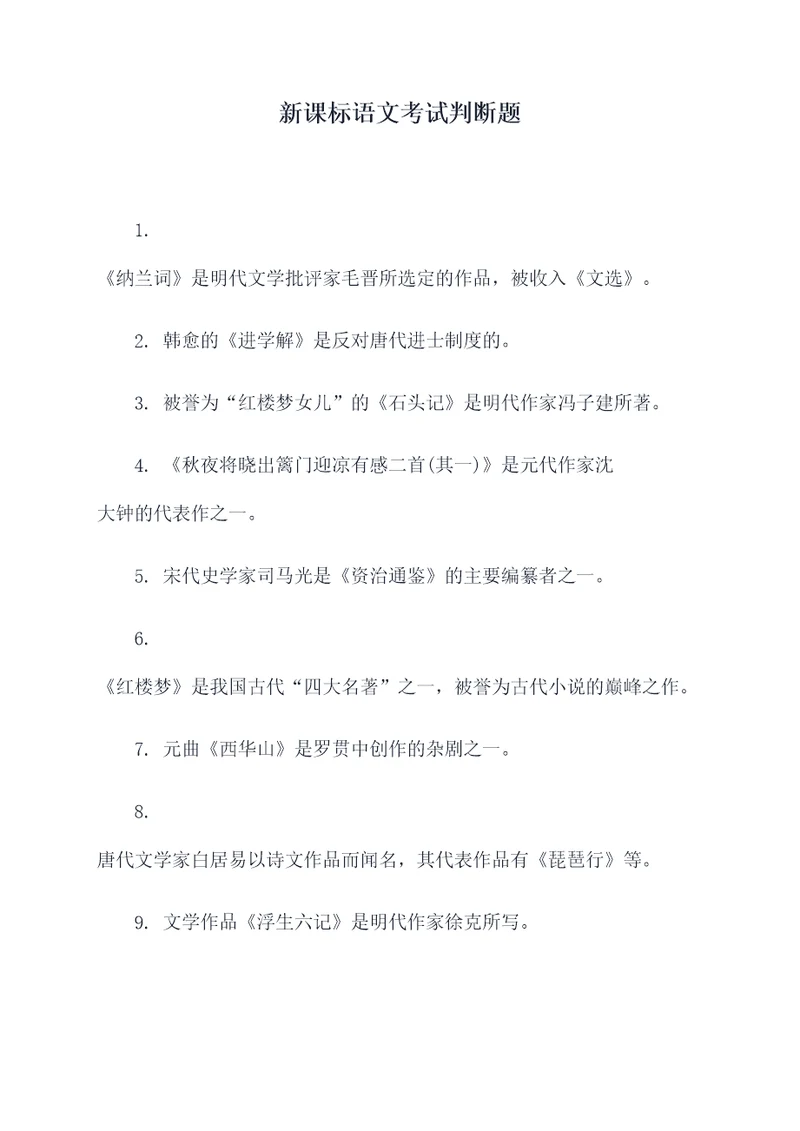 新课标语文考试判断题

1. 《纳兰词》是明代文学批评家毛晋所选定的作品，被收入《文选》。

2. 韩愈的《进学解》是反对唐代进士制度的。

3. 被誉为“红楼梦女儿”的《石头记》是明代作家冯子建所著。

4. 《秋夜将晓出篱门迎凉有感二首(其一)》是元代作家沈大钟的代表作之一。

5. 宋代史学家司马光是《资治通鉴》的主要编纂者之一。

6. 《红楼梦》是我国古代“四大名著”之一，被誉为古代小说的巅峰之作。

7. 元曲《西华山》是罗贯中创作的杂剧之一。

8. 唐代文学家白居易以诗文作品而闻名，其代表作品有《琵琶行》等。

9. 文学作品《浮生六记》是明代作家徐克所写。